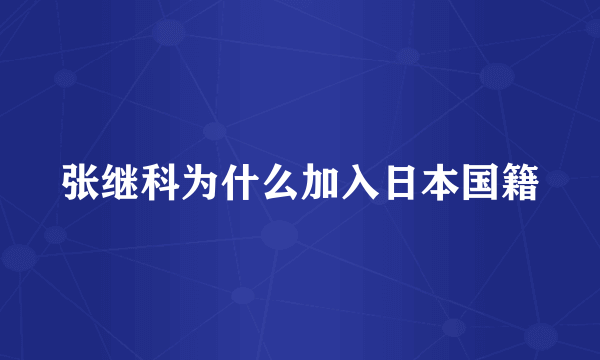 张继科为什么加入日本国籍